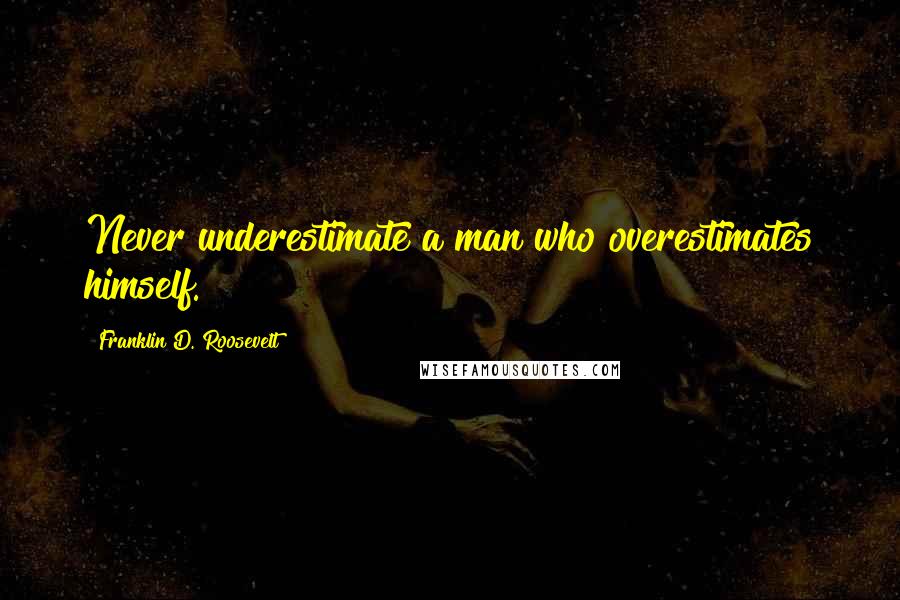 Never underestimate a man who overestimates himself.

Franklin D. Roosevelt

WISEFAMOUSQUOTES.COM